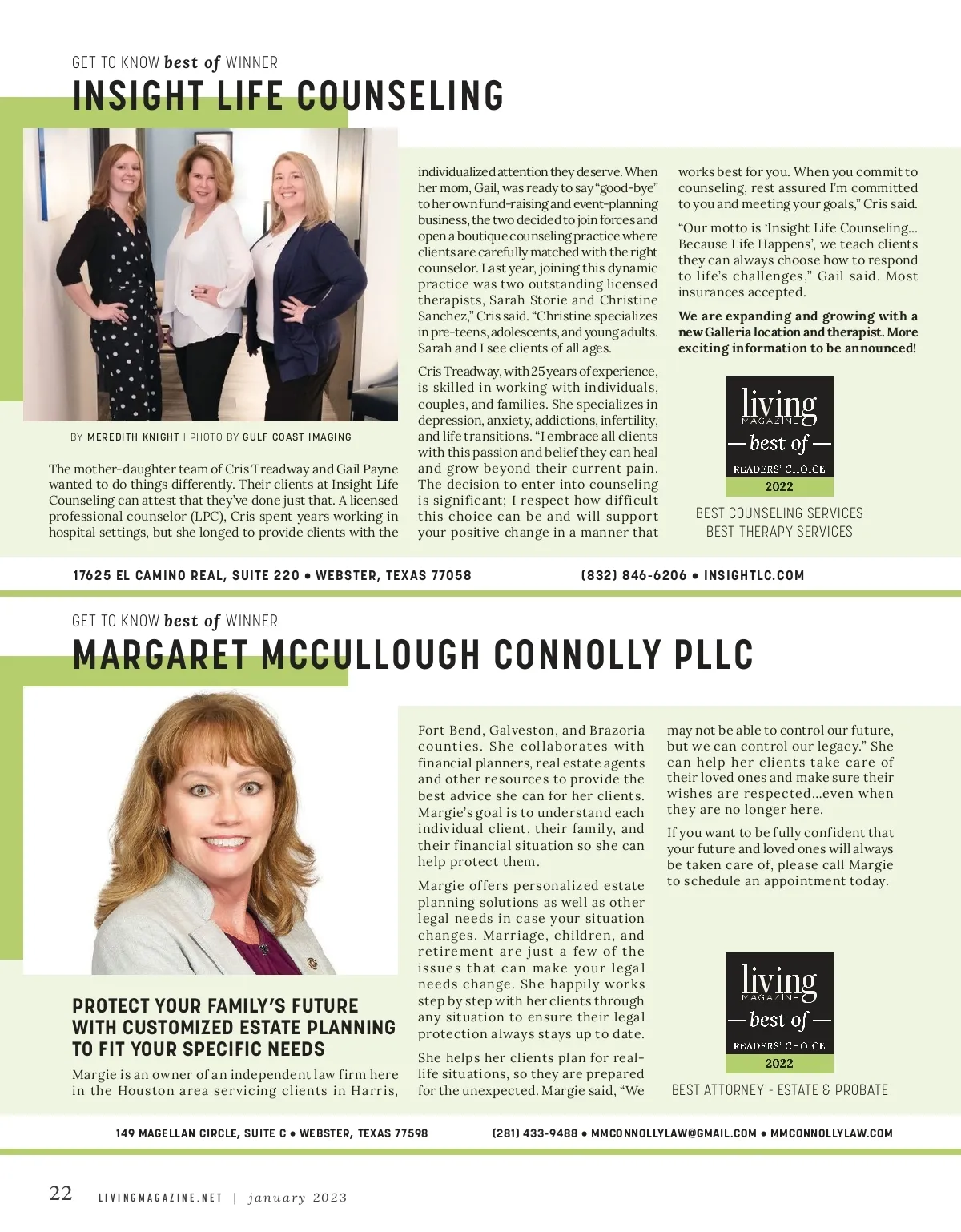 GET TO KNOW best of WINNER
INSIGHT LIFE COUNSELING

BY MEREDITH KNIGHT | PHOTO BY GULF COAST IMAGING

The mother-daughter team of Cris Treadway and Gail Payne wanted to do things differently. Their clients at Insight Life Counseling can attest that they've done just that. A licensed professional counselor (LPC), Cris spent years working in hospital settings, but she longed to provide clients with the individualized attention they deserve. When her mom, Gail, was ready to say "good-bye" to her own fund-raising and event-planning business, the two decided to join forces and open a boutique counseling practice where clients are carefully matched with the right counselor. Last year, joining this dynamic practice was two outstanding licensed therapists, Sarah Storie and Christine Sanchez," Cris said. "Christine specializes in pre-teens, adolescents, and young adults. Sarah and I see clients of all ages.

Cris Treadway, with 25 years of experience, is skilled in working with individuals, couples, and families. She specializes in depression, anxiety, addictions, infertility, and life transitions. "I embrace all clients with this passion and belief they can heal and grow beyond their current pain. The decision to enter into counseling is significant; I respect how difficult this choice can be and will support your positive change in a manner that works best for you. When you commit to counseling, rest assured I'm committed to you and meeting your goals," Cris said.

"Our motto is 'Insight Life Counseling... Because Life Happens', we teach clients they can always choose how to respond to life's challenges," Gail said. Most insurances accepted.

We are expanding and growing with a new Galleria location and therapist. More exciting information to be announced!

living MAGAZINE
— best of —
READERS' CHOICE
2022

BEST COUNSELING SERVICES
BEST THERAPY SERVICES

17625 EL CAMINO REAL, SUITE 220 • WEBSTER, TEXAS 77058
(832) 846-6206 • INSIGHTLC.COM

GET TO KNOW best of WINNER
MARGARET MCCULLOUGH CONNOLLY PLLC

PROTECT YOUR FAMILY'S FUTURE WITH CUSTOMIZED ESTATE PLANNING TO FIT YOUR SPECIFIC NEEDS

Margie is an owner of an independent law firm here in the Houston area servicing clients in Harris, Fort Bend, Galveston, and Brazoria counties. She collaborates with financial planners, real estate agents and other resources to provide the best advice she can for her clients. Margie's goal is to understand each individual client, their family, and their financial situation so she can help protect them.

Margie offers personalized estate planning solutions as well as other legal needs in case your situation changes. Marriage, children, and retirement are just a few of the issues that can make your legal needs change. She happily works step by step with her clients through any situation to ensure their legal protection always stays up to date.

She helps her clients plan for real-life situations, so they are prepared for the unexpected. Margie said, "We may not be able to control our future, but we can control our legacy." She can help her clients take care of their loved ones and make sure their wishes are respected...even when they are no longer here.

If you want to be fully confident that your future and loved ones will always be taken care of, please call Margie to schedule an appointment today.

living MAGAZINE
— best of —
READERS' CHOICE
2022

BEST ATTORNEY - ESTATE & PROBATE

149 MAGELLAN CIRCLE, SUITE C • WEBSTER, TEXAS 77598
(281) 433-9488 • MMCONNOLLYLAW@GMAIL.COM • MMCONNOLLYLAW.COM

22 LIVINGMAGAZINE.NET | january 2023